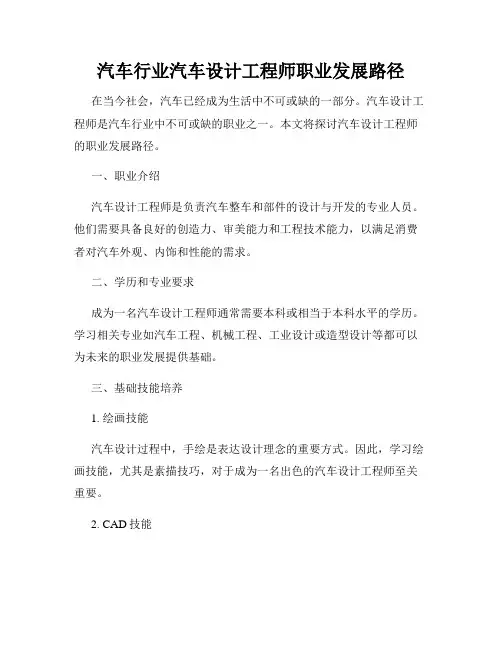 汽车行业汽车设计工程师职业发展路径

在当今社会，汽车已经成为生活中不可或缺的一部分。汽车设计工程师是汽车行业中不可或缺的职业之一。本文将探讨汽车设计工程师的职业发展路径。

一、职业介绍

汽车设计工程师是负责汽车整车和部件的设计与开发的专业人员。他们需要具备良好的创造力、审美能力和工程技术能力，以满足消费者对汽车外观、内饰和性能的需求。

二、学历和专业要求

成为一名汽车设计工程师通常需要本科或相当于本科水平的学历。学习相关专业如汽车工程、机械工程、工业设计或造型设计等都可以为未来的职业发展提供基础。

三、基础技能培养

1. 绘画技能

汽车设计过程中，手绘是表达设计理念的重要方式。因此，学习绘画技能，尤其是素描技巧，对于成为一名出色的汽车设计工程师至关重要。

2. CAD 技能